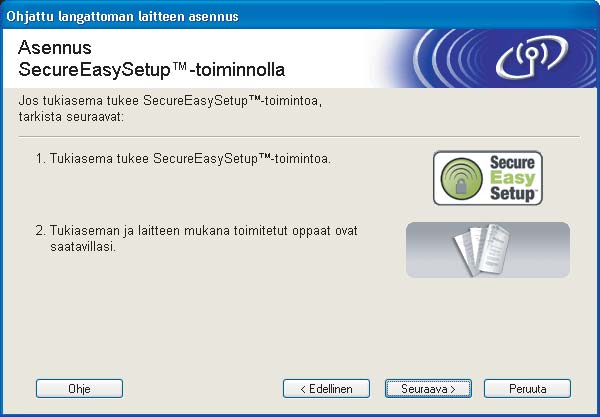 Ohjattu langattoman laitteen asennus

Asennus
SecureEasySetup™-toiminnolla

Jos tukiasema tukee SecureEasySetup™-toimintoa, tarkista seuraavat:

1. Tukiasema tukee SecureEasySetup™-toimintoa.

Secure
Easy
Setup™

2. Tukiaseman ja laitteen mukana toimitetut oppaat ovat saatavillasi.

Ohje

< Edellinen

Seuraava >

Peruuta